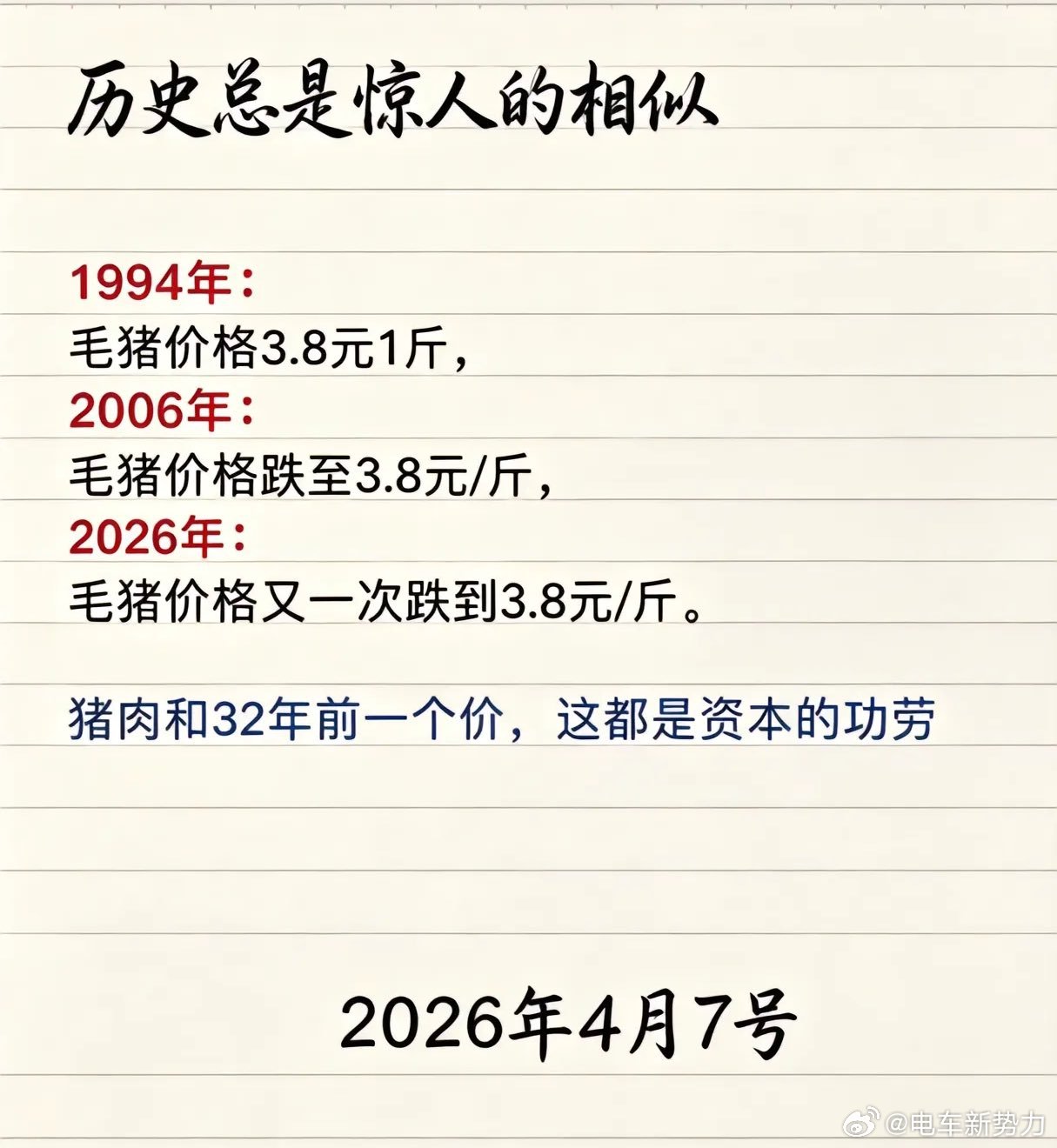 历史总是惊人的相似

1994年：
毛猪价格3.8元1斤，
2006年：
毛猪价格跌至3.8元/斤，
2026年：
毛猪价格又一次跌到3.8元/斤。

猪肉和32年前一个价，这都是资本的功劳

2026年4月7号

@电车新势力